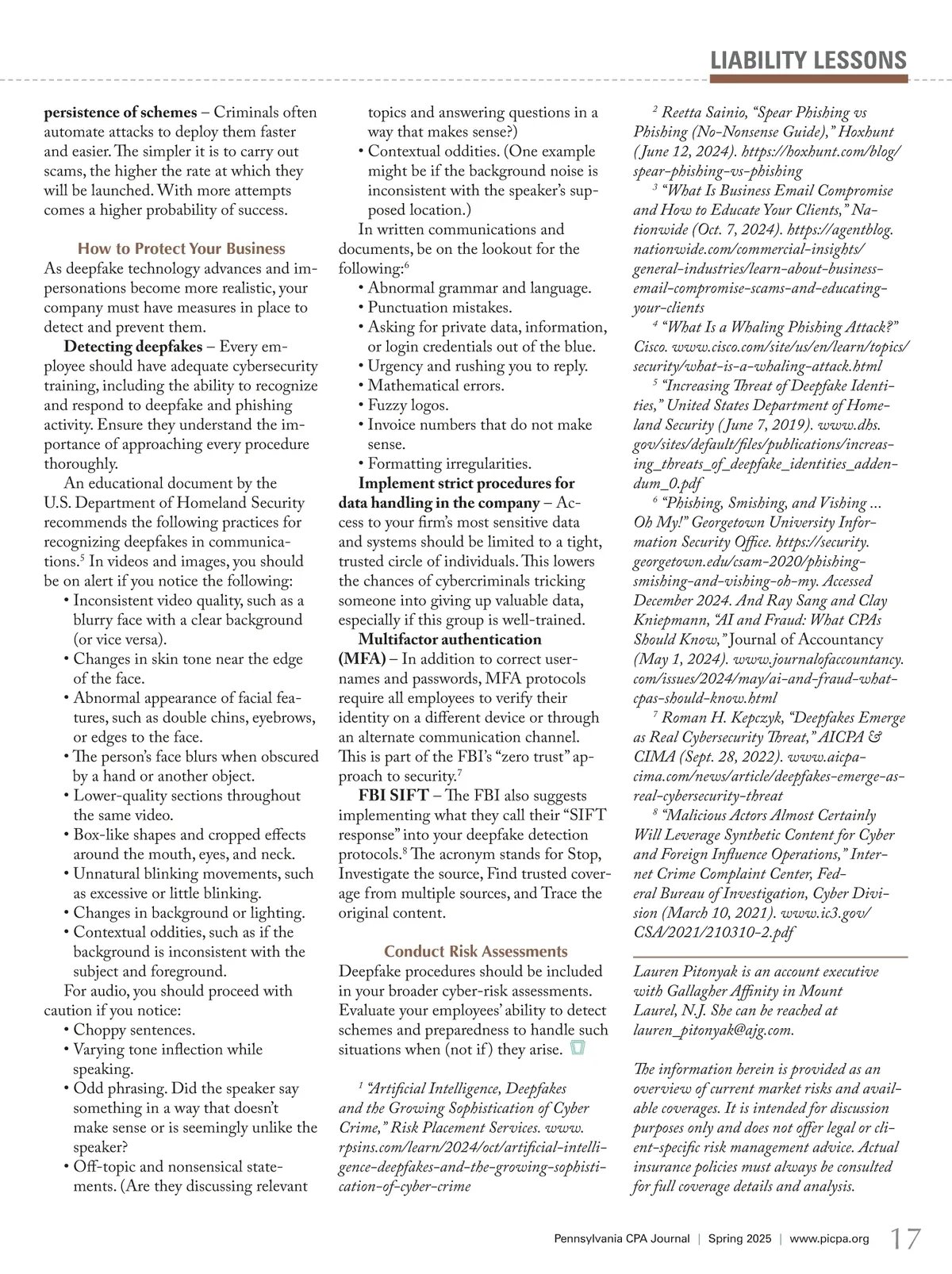 LIABILITY LESSONS

**persistence of schemes** – Criminals often automate attacks to deploy them faster and easier. The simpler it is to carry out scams, the higher the rate at which they will be launched. With more attempts comes a higher probability of success.

How to Protect Your Business

As deepfake technology advances and impersonations become more realistic, your company must have measures in place to detect and prevent them.

**Detecting deepfakes** – Every employee should have adequate cybersecurity training, including the ability to recognize and respond to deepfake and phishing activity. Ensure they understand the importance of approaching every procedure thoroughly.

An educational document by the U.S. Department of Homeland Security recommends the following practices for recognizing deepfakes in communications.$^5$ In videos and images, you should be on alert if you notice the following:

• Inconsistent video quality, such as a blurry face with a clear background (or vice versa).
• Changes in skin tone near the edge of the face.
• Abnormal appearance of facial features, such as double chins, eyebrows, or edges to the face.
• The person's face blurs when obscured by a hand or another object.
• Lower-quality sections throughout the same video.
• Box-like shapes and cropped effects around the mouth, eyes, and neck.
• Unnatural blinking movements, such as excessive or little blinking.
• Changes in background or lighting.
• Contextual oddities, such as if the background is inconsistent with the subject and foreground.

For audio, you should proceed with caution if you notice:

• Choppy sentences.
• Varying tone inflection while speaking.
• Odd phrasing. Did the speaker say something in a way that doesn't make sense or is seemingly unlike the speaker?
• Off-topic and nonsensical statements. (Are they discussing relevant topics and answering questions in a way that makes sense?)
• Contextual oddities. (One example might be if the background noise is inconsistent with the speaker's supposed location.)

In written communications and documents, be on the lookout for the following:$^6$

• Abnormal grammar and language.
• Punctuation mistakes.
• Asking for private data, information, or login credentials out of the blue.
• Urgency and rushing you to reply.
• Mathematical errors.
• Fuzzy logos.
• Invoice numbers that do not make sense.
• Formatting irregularities.

**Implement strict procedures for data handling in the company** – Access to your firm's most sensitive data and systems should be limited to a tight, trusted circle of individuals. This lowers the chances of cybercriminals tricking someone into giving up valuable data, especially if this group is well-trained.

**Multifactor authentication (MFA)** – In addition to correct usernames and passwords, MFA protocols require all employees to verify their identity on a different device or through an alternate communication channel. This is part of the FBI's "zero trust" approach to security.$^7$

**FBI SIFT** – The FBI also suggests implementing what they call their "SIFT response" into your deepfake detection protocols.$^8$ The acronym stands for Stop, Investigate the source, Find trusted coverage from multiple sources, and Trace the original content.

Conduct Risk Assessments

Deepfake procedures should be included in your broader cyber-risk assessments. Evaluate your employees' ability to detect schemes and preparedness to handle such situations when (not if) they arise.

$^1$ "Artificial Intelligence, Deepfakes and the Growing Sophistication of Cyber Crime," Risk Placement Services. www.rpsins.com/learn/2024/oct/artificial-intelligence-deepfakes-and-the-growing-sophistication-of-cyber-crime

$^2$ Reetta Sainio, "Spear Phishing vs Phishing (No-Nonsense Guide)," Hoxhunt (June 12, 2024). https://hoxhunt.com/blog/spear-phishing-vs-phishing

$^3$ "What Is Business Email Compromise and How to Educate Your Clients," Nationwide (Oct. 7, 2024). https://agentblog.nationwide.com/commercial-insights/general-industries/learn-about-business-email-compromise-scams-and-educating-your-clients

$^4$ "What Is a Whaling Phishing Attack?" Cisco. www.cisco.com/site/us/en/learn/topics/security/what-is-a-whaling-attack.html

$^5$ "Increasing Threat of Deepfake Identities," United States Department of Homeland Security (June 7, 2019). www.dhs.gov/sites/default/files/publications/increasing_threats_of_deepfake_identities_addendum_0.pdf

$^6$ "Phishing, Smishing, and Vishing ... Oh My!" Georgetown University Information Security Office. https://security.georgetown.edu/csam-2020/phishing-smishing-and-vishing-oh-my. Accessed December 2024. And Ray Sang and Clay Kniepmann, "AI and Fraud: What CPAs Should Know," Journal of Accountancy (May 1, 2024). www.journalofaccountancy.com/issues/2024/may/ai-and-fraud-what-cpas-should-know.html

$^7$ Roman H. Kepczyk, "Deepfakes Emerge as Real Cybersecurity Threat," AICPA & CIMA (Sept. 28, 2022). www.aicpa-cima.com/news/article/deepfakes-emerge-as-real-cybersecurity-threat

$^8$ "Malicious Actors Almost Certainly Will Leverage Synthetic Content for Cyber and Foreign Influence Operations," Internet Crime Complaint Center, Federal Bureau of Investigation, Cyber Division (March 10, 2021). www.ic3.gov/CSA/2021/210310-2.pdf

Lauren Pitonyak is an account executive with Gallagher Affinity in Mount Laurel, N.J. She can be reached at lauren_pitonyak@ajg.com.

The information herein is provided as an overview of current market risks and available coverages. It is intended for discussion purposes only and does not offer legal or client-specific risk management advice. Actual insurance policies must always be consulted for full coverage details and analysis.

Pennsylvania CPA Journal | Spring 2025 | www.picpa.org 17